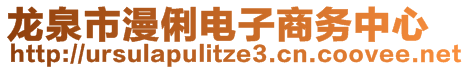 龙泉市漫俐电子商务中心
http://ursulapulitze3.cn.coovee.net